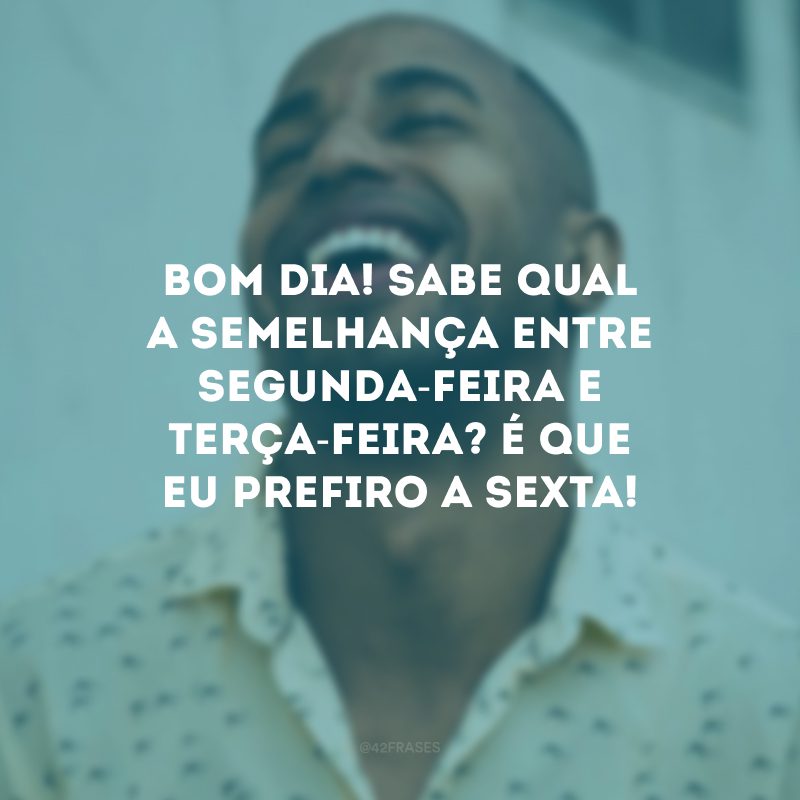 BOM DIA! SABE QUAL A SEMELHANÇA ENTRE SEGUNDA-FEIRA E TERÇA-FEIRA? É QUE EU PREFIRO A SEXTA!

@42FRASES